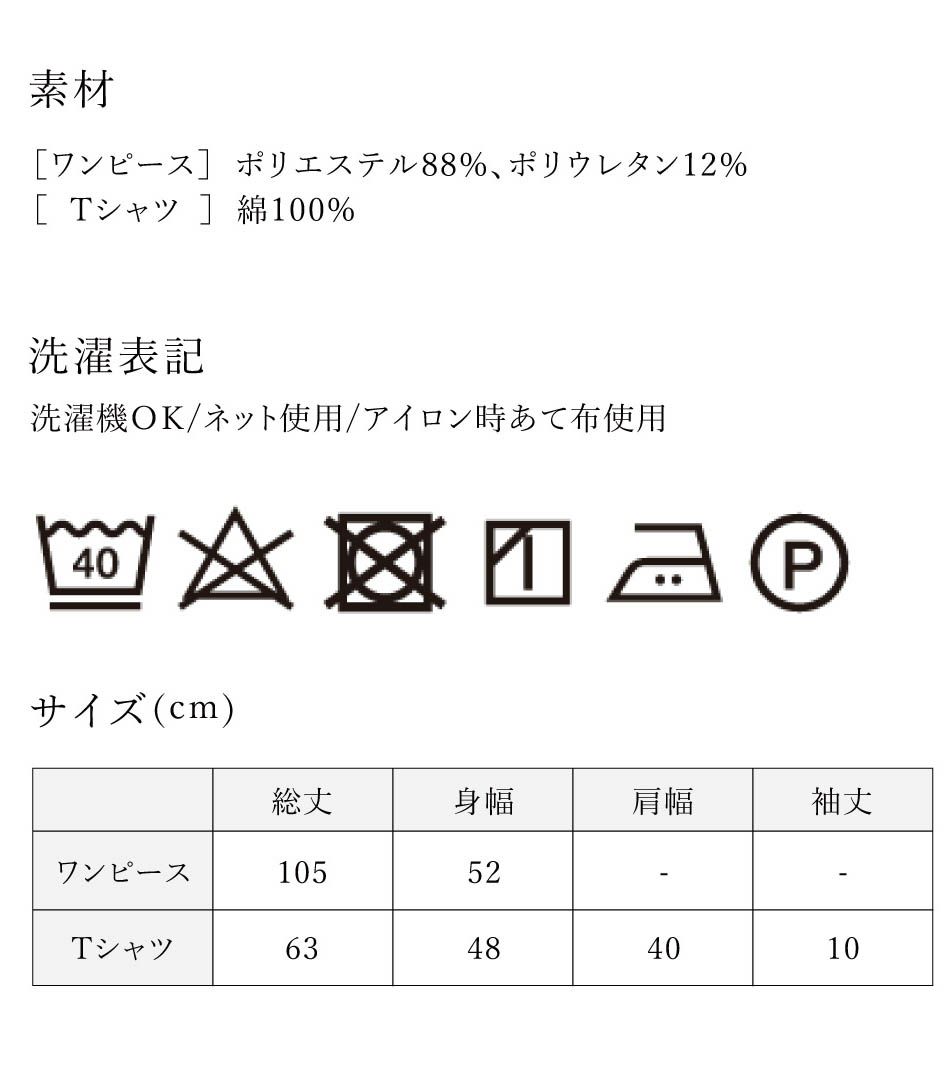 素材

［ワンピース］ ポリエステル88%、ポリウレタン12%
［ Tシャツ ］ 綿100%

洗濯表記

洗濯機OK/ネット使用/アイロン時あて布使用

40

P

サイズ(cm)

|  | 総丈 | 身幅 | 肩幅 | 袖丈 |
|---|---|---|---|---|
| ワンピース | 105 | 52 | - | - |
| Tシャツ | 63 | 48 | 40 | 10 |